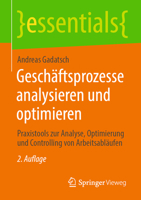 }essentials{

Andreas Gadatsch

Geschäftsprozesse analysieren und optimieren

Praxistools zur Analyse, Optimierung und Controlling von Arbeitsabläufen

2. Auflage

Springer Vieweg